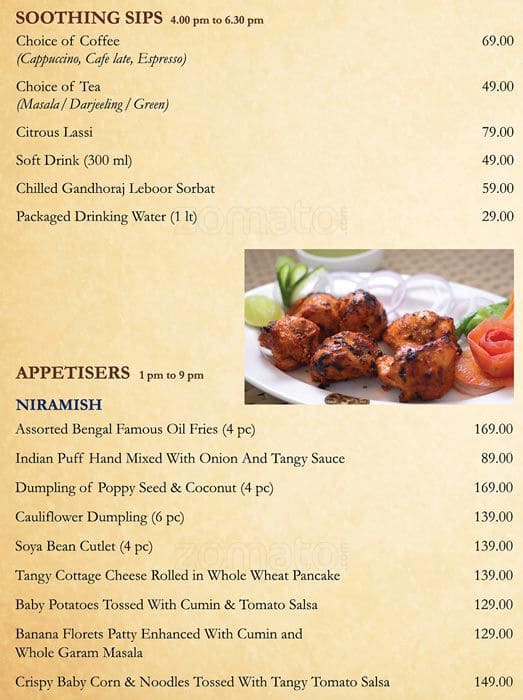 SOOTHING SIPS 4.00 pm to 6.30 pm

Choice of Coffee 69.00
(Cappuccino, Cafe late, Espresso)

Choice of Tea 49.00
(Masala / Darjeeling / Green)

Citrous Lassi 79.00

Soft Drink (300 ml) 49.00

Chilled Gandhoraj Leboor Sorbat 59.00

Packaged Drinking Water (1 lt) 29.00

zomato

APPETISERS 1 pm to 9 pm

NIRAMISH

Assorted Bengal Famous Oil Fries (4 pc) 169.00

Indian Puff Hand Mixed With Onion And Tangy Sauce 89.00

Dumpling of Poppy Seed & Coconut (4 pc) 169.00

Cauliflower Dumpling (6 pc) 139.00

Soya Bean Cutlet (4 pc) 139.00

zomato

Tangy Cottage Cheese Rolled in Whole Wheat Pancake 139.00

Baby Potatoes Tossed With Cumin & Tomato Salsa 129.00

Banana Florets Patty Enhanced With Cumin and Whole Garam Masala 129.00

Crispy Baby Corn & Noodles Tossed With Tangy Tomato Salsa 149.00